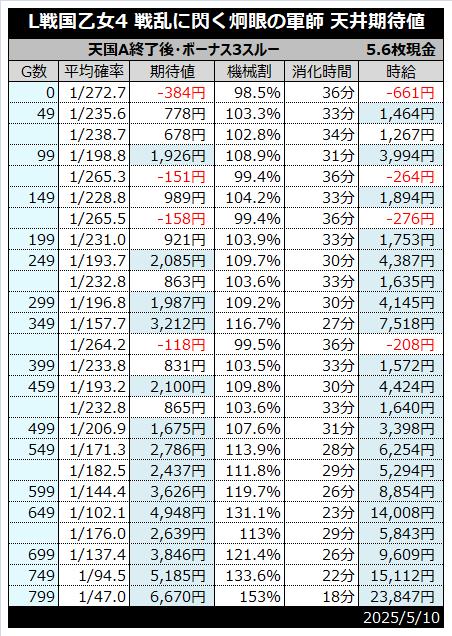 L戦国乙女4 戦乱に閃く炯眼の軍師 天井期待値

天国A終了後・ボーナス3スルー　5.6枚現金

| G数 | 平均確率 | 期待値 | 機械割 | 消化時間 | 時給 |
|---|---|---|---|---|---|
| 0 | 1/272.7 | -384円 | 98.5% | 36分 | -661円 |
| 49 | 1/235.6 | 778円 | 103.3% | 33分 | 1,464円 |
| | 1/238.7 | 678円 | 102.8% | 34分 | 1,267円 |
| 99 | 1/198.8 | 1,926円 | 108.9% | 31分 | 3,994円 |
| | 1/265.3 | -151円 | 99.4% | 36分 | -264円 |
| 149 | 1/228.8 | 989円 | 104.2% | 33分 | 1,894円 |
| | 1/265.5 | -158円 | 99.4% | 36分 | -276円 |
| 199 | 1/231.0 | 921円 | 103.9% | 33分 | 1,753円 |
| 249 | 1/193.7 | 2,085円 | 109.7% | 30分 | 4,387円 |
| | 1/232.8 | 863円 | 103.6% | 33分 | 1,635円 |
| 299 | 1/196.8 | 1,987円 | 109.2% | 30分 | 4,145円 |
| 349 | 1/157.7 | 3,212円 | 116.7% | 27分 | 7,518円 |
| | 1/264.2 | -118円 | 99.5% | 36分 | -208円 |
| 399 | 1/233.8 | 831円 | 103.5% | 33分 | 1,572円 |
| 459 | 1/193.2 | 2,100円 | 109.8% | 30分 | 4,424円 |
| | 1/232.8 | 865円 | 103.6% | 33分 | 1,640円 |
| 499 | 1/206.9 | 1,675円 | 107.6% | 31分 | 3,398円 |
| 549 | 1/171.3 | 2,786円 | 113.9% | 28分 | 6,254円 |
| | 1/182.5 | 2,437円 | 111.8% | 29分 | 5,294円 |
| 599 | 1/144.4 | 3,626円 | 119.7% | 26分 | 8,854円 |
| 649 | 1/102.1 | 4,948円 | 131.1% | 23分 | 14,008円 |
| | 1/176.0 | 2,639円 | 113% | 29分 | 5,843円 |
| 699 | 1/137.4 | 3,846円 | 121.4% | 26分 | 9,609円 |
| 749 | 1/94.5 | 5,185円 | 133.6% | 22分 | 15,112円 |
| 799 | 1/47.0 | 6,670円 | 153% | 18分 | 23,847円 |

2025/5/10